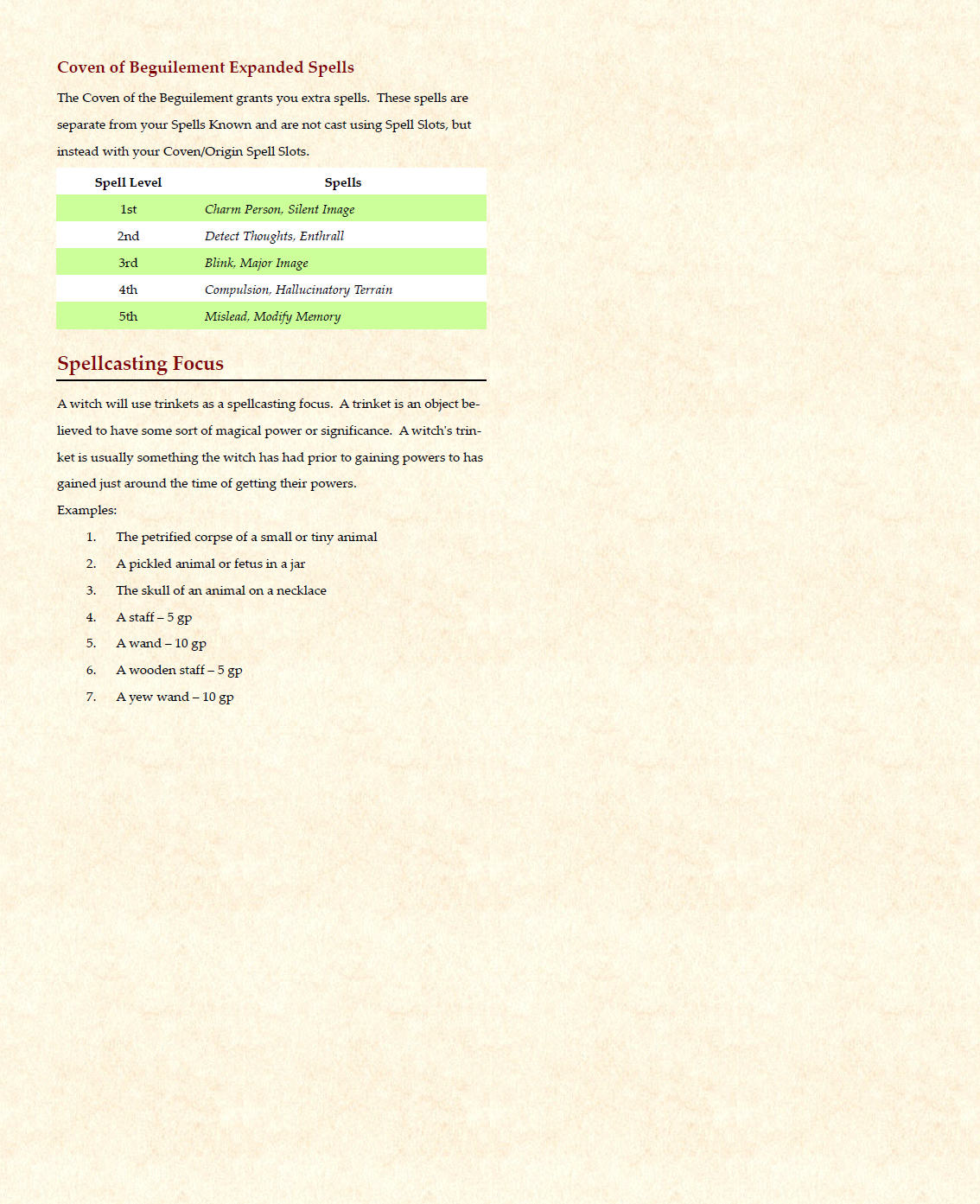 Coven of Beguilement Expanded Spells

The Coven of the Beguilement grants you extra spells. These spells are separate from your Spells Known and are not cast using Spell Slots, but instead with your Coven/Origin Spell Slots.

| Spell Level | Spells |
|---|---|
| 1st | Charm Person, Silent Image |
| 2nd | Detect Thoughts, Enthrall |
| 3rd | Blink, Major Image |
| 4th | Compulsion, Hallucinatory Terrain |
| 5th | Mislead, Modify Memory |

Spellcasting Focus

A witch will use trinkets as a spellcasting focus. A trinket is an object believed to have some sort of magical power or significance. A witch's trinket is usually something the witch has had prior to gaining powers to has gained just around the time of getting their powers.
Examples:

1. The petrified corpse of a small or tiny animal
2. A pickled animal or fetus in a jar
3. The skull of an animal on a necklace
4. A staff – 5 gp
5. A wand – 10 gp
6. A wooden staff – 5 gp
7. A yew wand – 10 gp